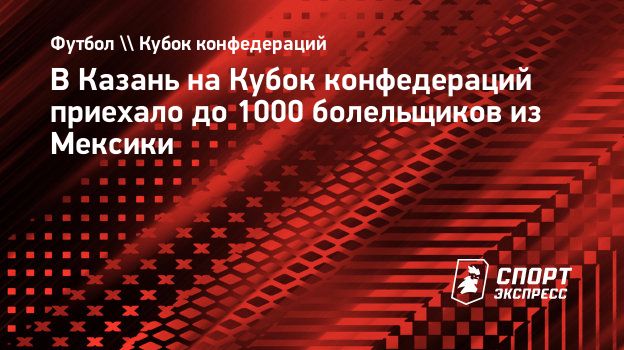 Футбол \\ Кубок конфедераций

В Казань на Кубок конфедераций приехало до 1000 болельщиков из Мексики

СПОРТ ЭКСПРЕСС